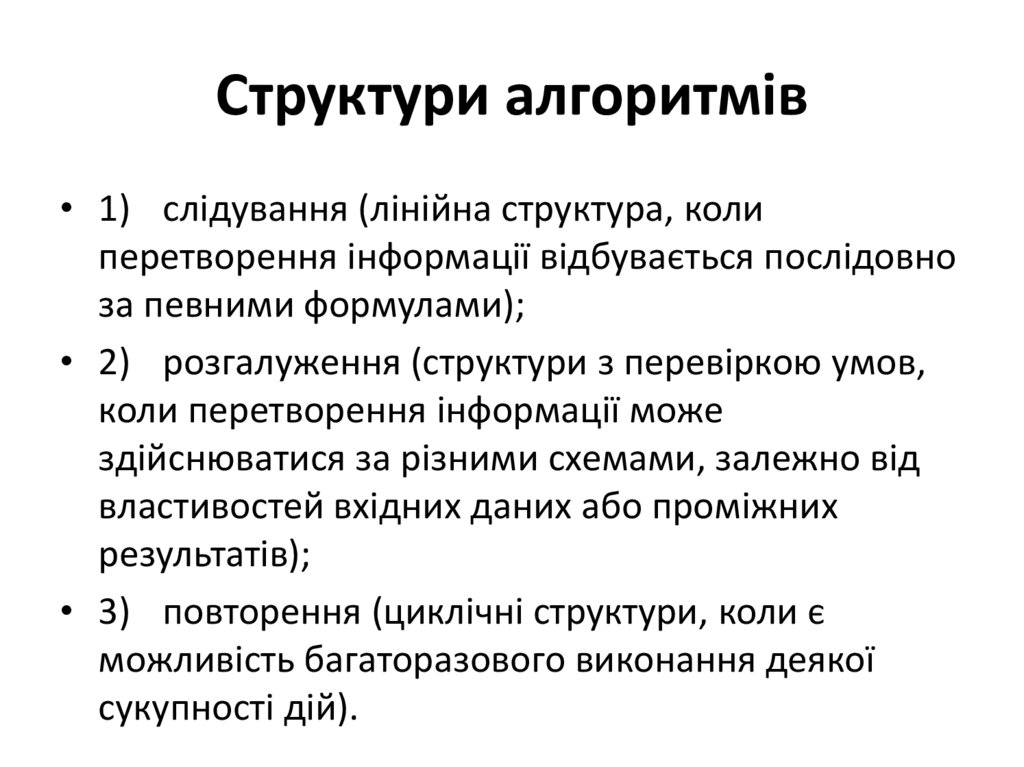 Структури алгоритмів

• 1) слідування (лінійна структура, коли перетворення інформації відбувається послідовно за певними формулами);

• 2) розгалуження (структури з перевіркою умов, коли перетворення інформації може здійснюватися за різними схемами, залежно від властивостей вхідних даних або проміжних результатів);

• 3) повторення (циклічні структури, коли є можливість багаторазового виконання деякої сукупності дій).